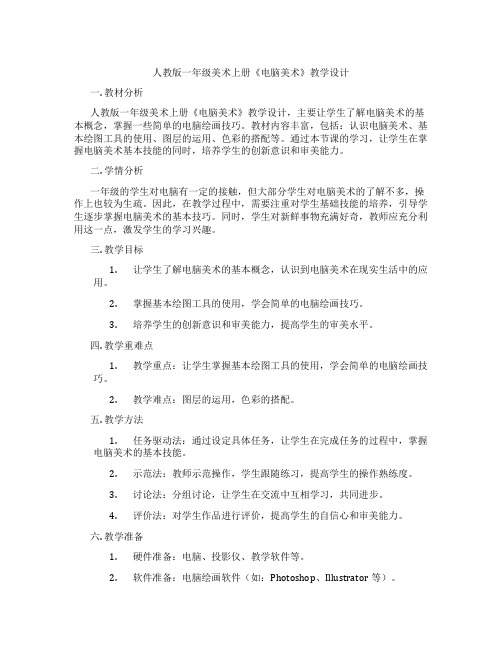 人教版一年级美术上册《电脑美术》教学设计

一. 教材分析

人教版一年级美术上册《电脑美术》教学设计，主要让学生了解电脑美术的基本概念，掌握一些简单的电脑绘画技巧。教材内容丰富，包括：认识电脑美术、基本绘图工具的使用、图层的运用、色彩的搭配等。通过本节课的学习，让学生在掌握电脑美术基本技能的同时，培养学生的创新意识和审美能力。

二. 学情分析

一年级的学生对电脑有一定的接触，但大部分学生对电脑美术的了解不多，操作上也较为生疏。因此，在教学过程中，需要注重对学生基础技能的培养，引导学生逐步掌握电脑美术的基本技巧。同时，学生对新鲜事物充满好奇，教师应充分利用这一点，激发学生的学习兴趣。

三. 教学目标

1. 让学生了解电脑美术的基本概念，认识到电脑美术在现实生活中的应用。

2. 掌握基本绘图工具的使用，学会简单的电脑绘画技巧。

3. 培养学生的创新意识和审美能力，提高学生的审美水平。

四. 教学重难点

1. 教学重点：让学生掌握基本绘图工具的使用，学会简单的电脑绘画技巧。

2. 教学难点：图层的运用，色彩的搭配。

五. 教学方法

1. 任务驱动法：通过设定具体任务，让学生在完成任务的过程中，掌握电脑美术的基本技能。

2. 示范法：教师示范操作，学生跟随练习，提高学生的操作熟练度。

3. 讨论法：分组讨论，让学生在交流中互相学习，共同进步。

4. 评价法：对学生作品进行评价，提高学生的自信心和审美能力。

六. 教学准备

1. 硬件准备：电脑、投影仪、教学软件等。

2. 软件准备：电脑绘画软件（如：Photoshop、Illustrator 等）。